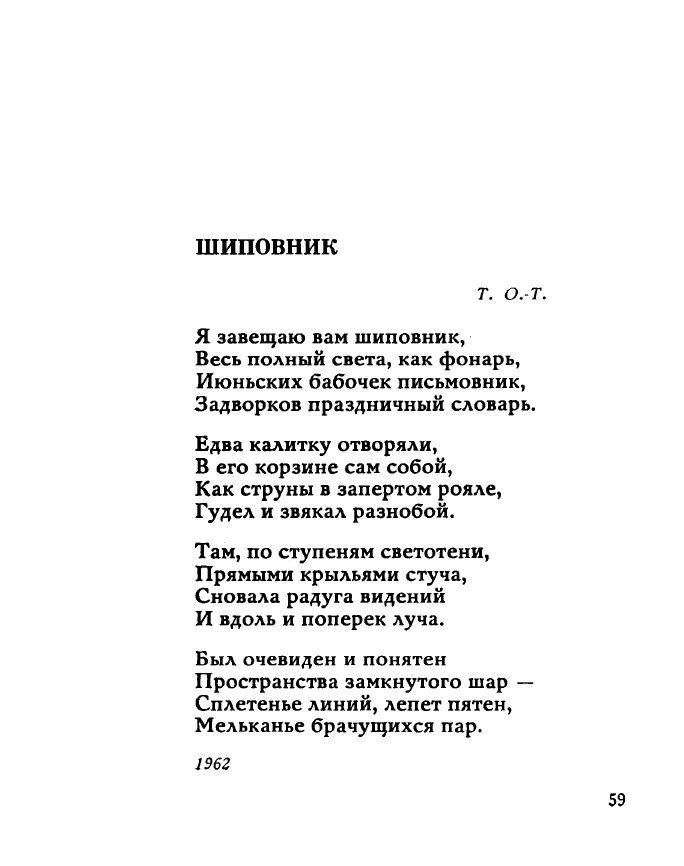 ШИПОВНИК

Т. О.-Т.

Я завещаю вам шиповник,
Весь полный света, как фонарь,
Июньских бабочек письмовник,
Задворков праздничный словарь.

Едва калитку отворяли,
В его корзине сам собой,
Как струны в запертом рояле,
Гудел и звякал разнобой.

Там, по ступеням светотени,
Прямыми крыльями стуча,
Сновала радуга видений
И вдоль и поперек луча.

Был очевиден и понятен
Пространства замкнутого шар —
Сплетенье линий, лепет пятен,
Мельканье брачущихся пар.

1962

59